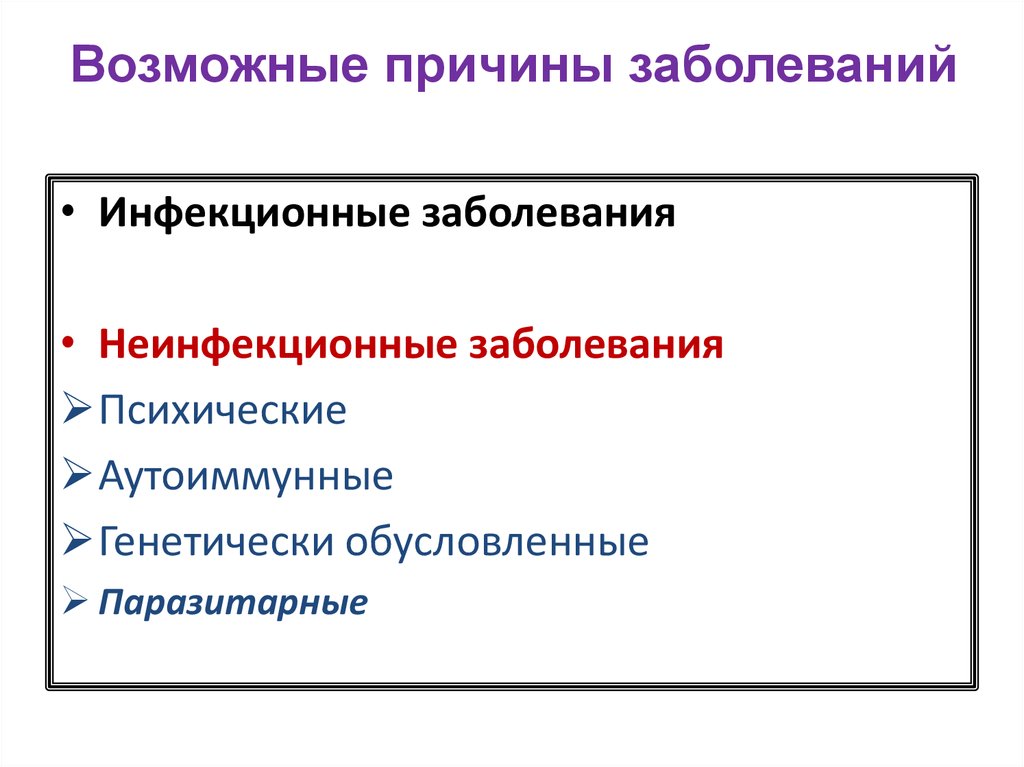 Возможные причины заболеваний

• Инфекционные заболевания

• Неинфекционные заболевания
➢ Психические
➢ Аутоиммунные
➢ Генетически обусловленные
➢ Паразитарные